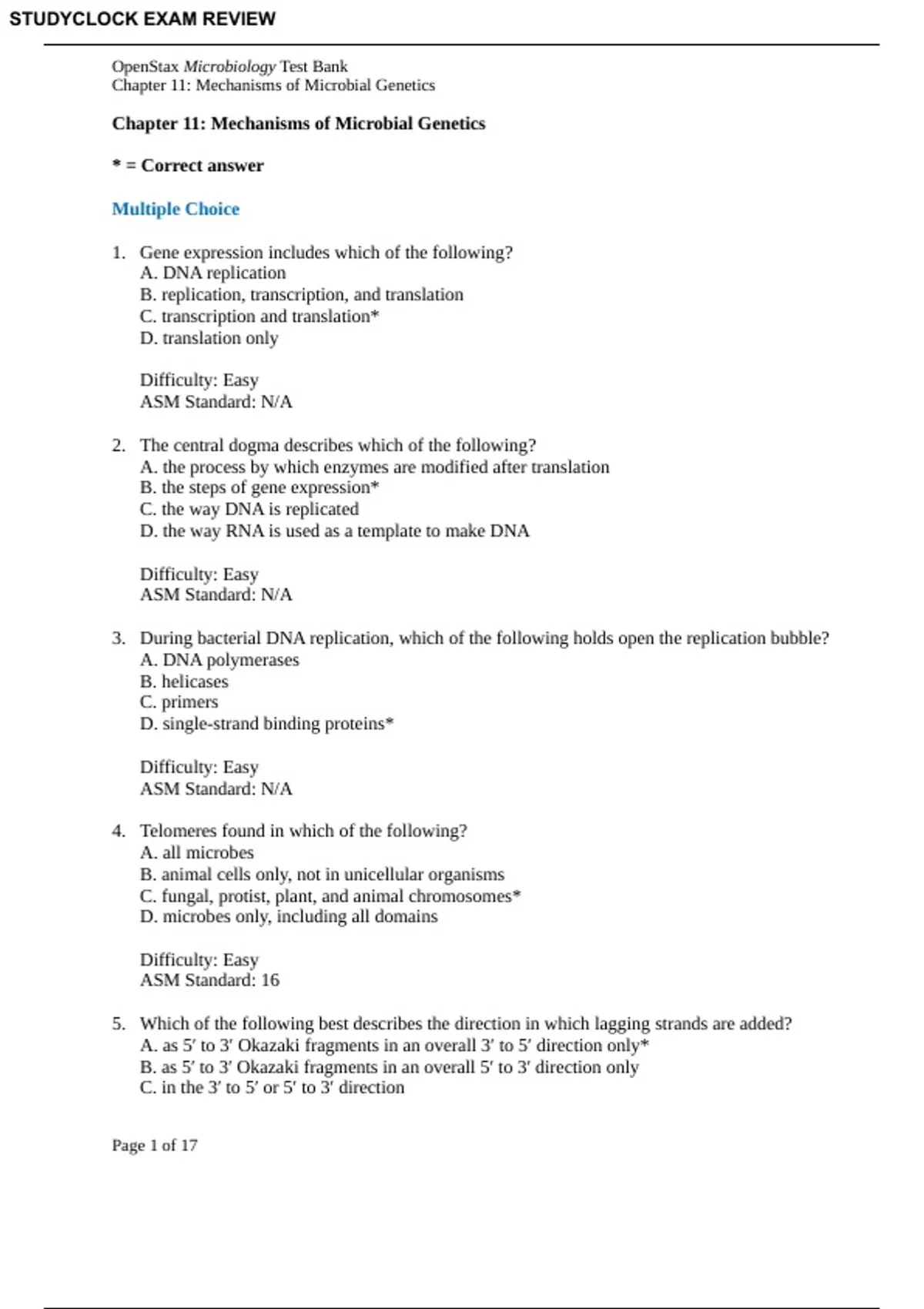 STUDYCLOCK EXAM REVIEW

OpenStax Microbiology Test Bank
Chapter 11: Mechanisms of Microbial Genetics

Chapter 11: Mechanisms of Microbial Genetics

* = Correct answer

Multiple Choice

1. Gene expression includes which of the following?
A. DNA replication
B. replication, transcription, and translation
C. transcription and translation*
D. translation only

Difficulty: Easy
ASM Standard: N/A

2. The central dogma describes which of the following?
A. the process by which enzymes are modified after translation
B. the steps of gene expression*
C. the way DNA is replicated
D. the way RNA is used as a template to make DNA

Difficulty: Easy
ASM Standard: N/A

3. During bacterial DNA replication, which of the following holds open the replication bubble?
A. DNA polymerases
B. helicases
C. primers
D. single-strand binding proteins*

Difficulty: Easy
ASM Standard: N/A

4. Telomeres found in which of the following?
A. all microbes
B. animal cells only, not in unicellular organisms
C. fungal, protist, plant, and animal chromosomes*
D. microbes only, including all domains

Difficulty: Easy
ASM Standard: 16

5. Which of the following best describes the direction in which lagging strands are added?
A. as 5′ to 3′ Okazaki fragments in an overall 3′ to 5′ direction only*
B. as 5′ to 3′ Okazaki fragments in an overall 5′ to 3′ direction only
C. in the 3′ to 5′ or 5′ to 3′ direction

Page 1 of 17